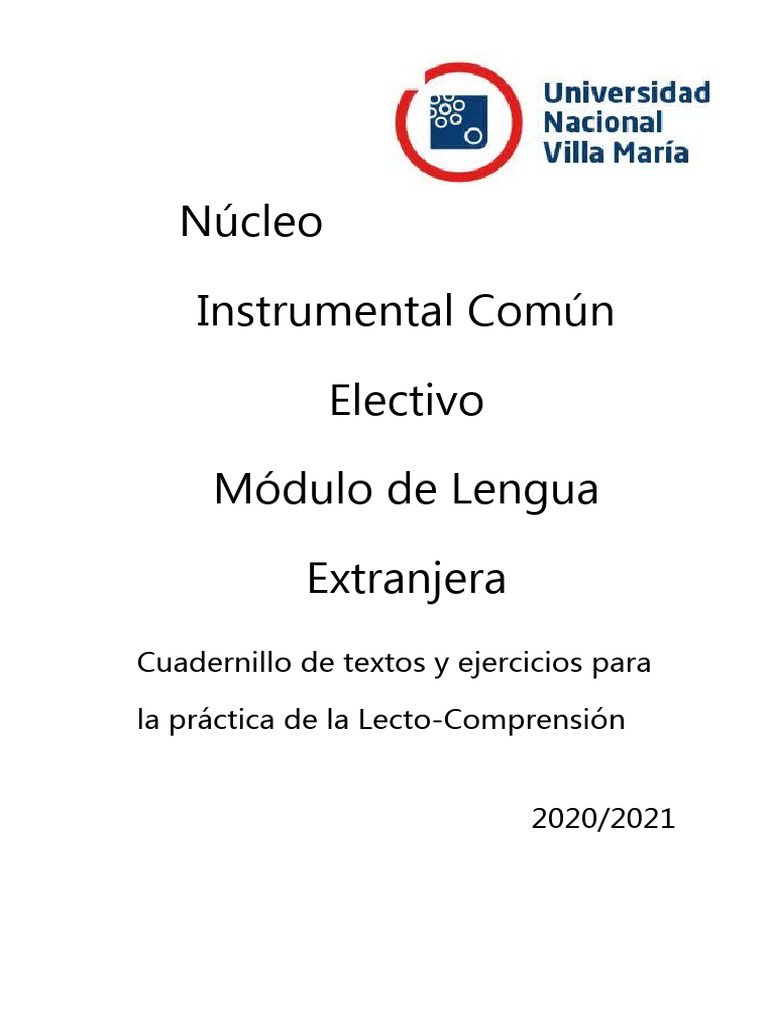 Universidad
Nacional
Villa María

Núcleo

Instrumental Común

Electivo

Módulo de Lengua

Extranjera

Cuadernillo de textos y ejercicios para la práctica de la Lecto-Comprensión

2020/2021